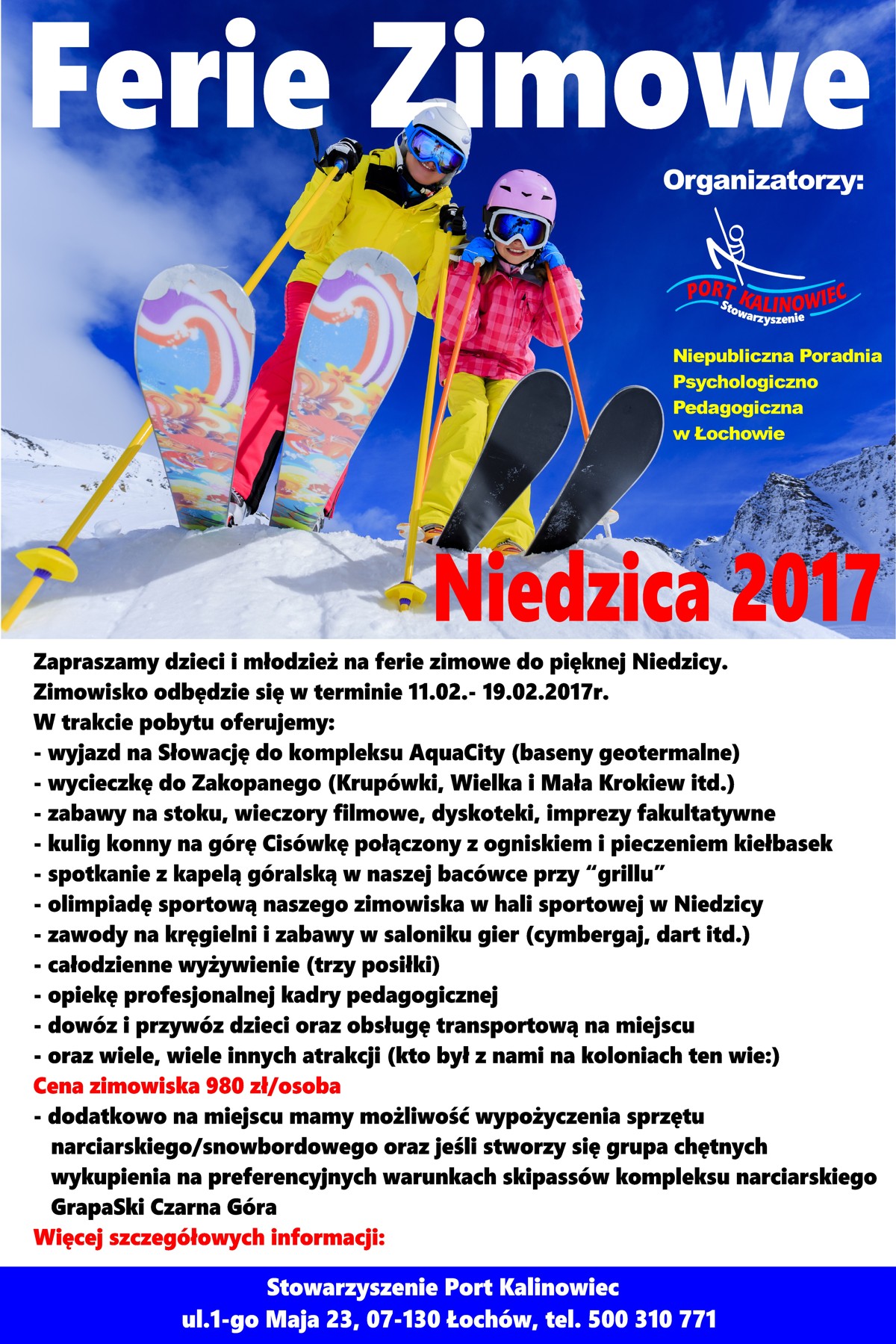 Ferie Zimowe

Organizatorzy:

PORT KALINOWIEC
Stowarzyszenie

Niepubliczna Poradnia Psychologiczno Pedagogiczna w Łochowie

Niedzica 2017

Zapraszamy dzieci i młodzież na ferie zimowe do pięknej Niedzicy.
Zimowisko odbędzie się w terminie 11.02.- 19.02.2017r.
W trakcie pobytu oferujemy:
- wyjazd na Słowację do kompleksu AquaCity (baseny geotermalne)
- wycieczkę do Zakopanego (Krupówki, Wielka i Mała Krokiew itd.)
- zabawy na stoku, wieczory filmowe, dyskoteki, imprezy fakultatywne
- kulig konny na górę Cisówkę połączony z ogniskiem i pieczeniem kiełbasek
- spotkanie z kapelą góralską w naszej bacówce przy “grillu”
- olimpiadę sportową naszego zimowiska w hali sportowej w Niedzicy
- zawody na kręgielni i zabawy w saloniku gier (cymbergaj, dart itd.)
- całodzienne wyżywienie (trzy posiłki)
- opiekę profesjonalnej kadry pedagogicznej
- dowóz i przywóz dzieci oraz obsługę transportową na miejscu
- oraz wiele, wiele innych atrakcji (kto był z nami na koloniach ten wie:)
Cena zimowiska 980 zł/osoba
- dodatkowo na miejscu mamy możliwość wypożyczenia sprzętu narciarskiego/snowbordowego oraz jeśli stworzy się grupa chętnych wykupienia na preferencyjnych warunkach skipassów kompleksu narciarskiego GrapaSki Czarna Góra
Więcej szczegółowych informacji:

Stowarzyszenie Port Kalinowiec
ul.1-go Maja 23, 07-130 Łochów, tel. 500 310 771